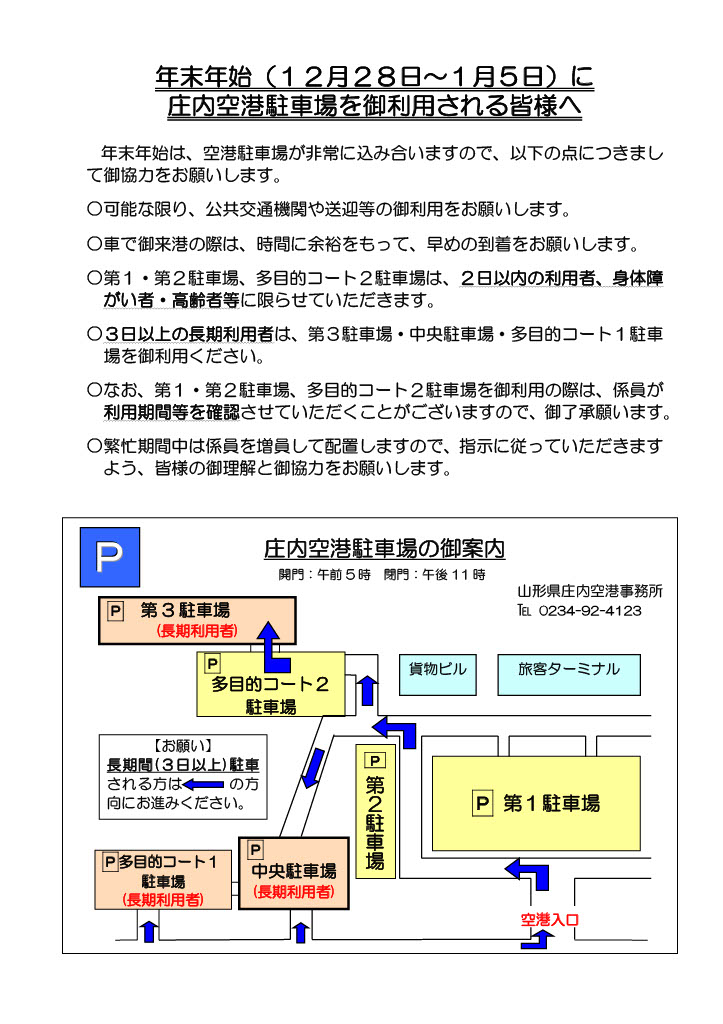 年末年始（１２月２８日～１月５日）に
庄内空港駐車場を御利用される皆様へ

年末年始は、空港駐車場が非常に込み合いますので、以下の点につきまして御協力をお願いします。

○可能な限り、公共交通機関や送迎等の御利用をお願いします。

○車で御来港の際は、時間に余裕をもって、早めの到着をお願いします。

○第１・第２駐車場、多目的コート２駐車場は、２日以内の利用者、身体障がい者・高齢者等に限らせていただきます。

○３日以上の長期利用者は、第３駐車場・中央駐車場・多目的コート１駐車場を御利用ください。

○なお、第１・第２駐車場、多目的コート２駐車場を御利用の際は、係員が利用期間等を確認させていただくことがございますので、御了承願います。

○繁忙期間中は係員を増員して配置しますので、指示に従っていただきますよう、皆様の御理解と御協力をお願いします。

P

庄内空港駐車場の御案内

開門：午前５時　閉門：午後１１時

山形県庄内空港事務所
TEL 0234-92-4123

P 第３駐車場
(長期利用者)

P
多目的コート２
駐車場

貨物ビル

旅客ターミナル

【お願い】
長期間(３日以上)駐車される方は　の方向にお進みください。

P
第２駐車場

P 第１駐車場

P 多目的コート１
駐車場
(長期利用者)

P
中央駐車場
(長期利用者)

空港入口